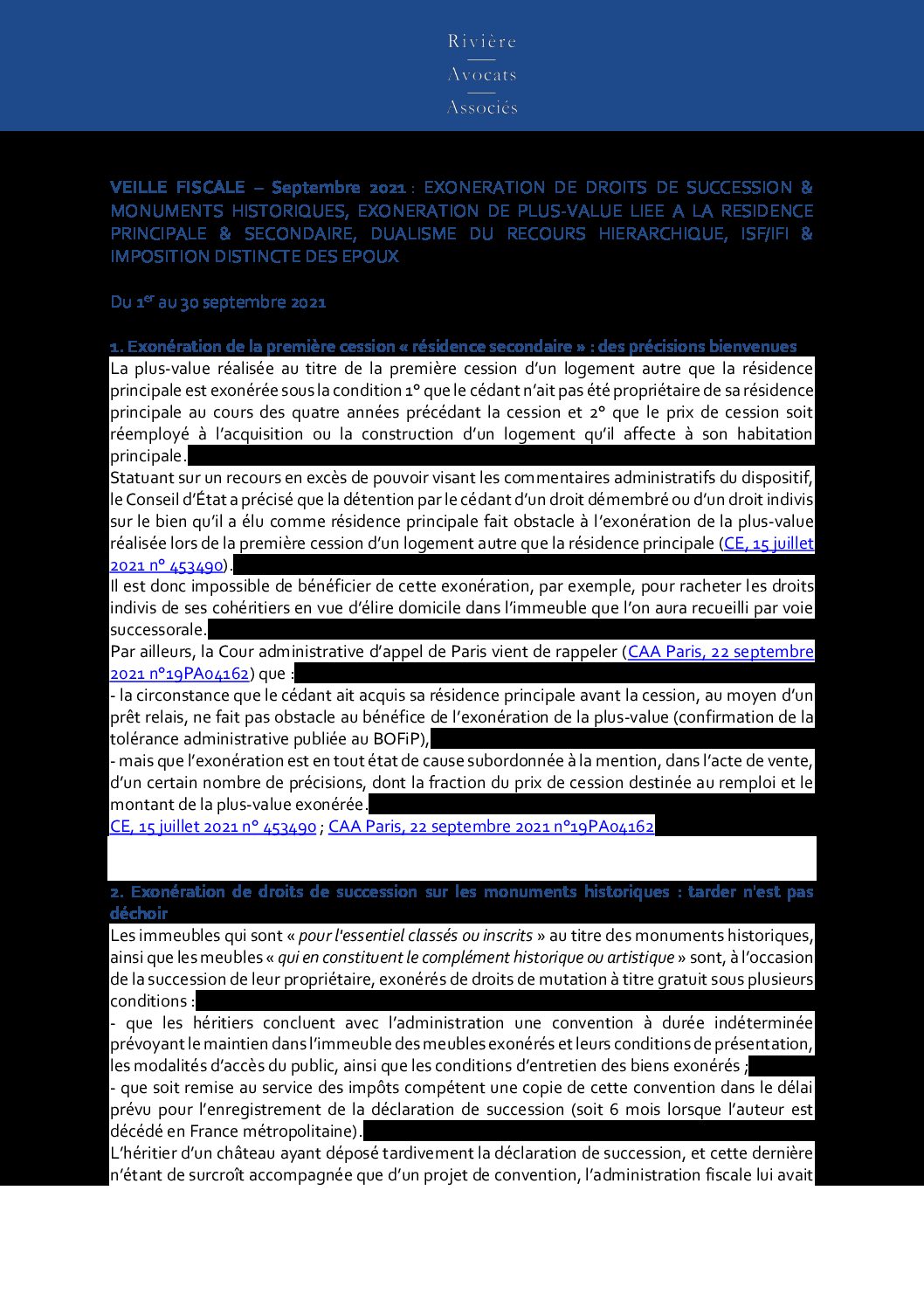 Rivière
Avocats
Associés

VEILLE FISCALE – Septembre 2021 : EXONERATION DE DROITS DE SUCCESSION & MONUMENTS HISTORIQUES, EXONERATION DE PLUS-VALUE LIEE A LA RESIDENCE PRINCIPALE & SECONDAIRE, DUALISME DU RECOURS HIERARCHIQUE, ISF/IFI & IMPOSITION DISTINCTE DES EPOUX

Du 1$^{er}$ au 30 septembre 2021

1. Exonération de la première cession « résidence secondaire » : des précisions bienvenues

La plus-value réalisée au titre de la première cession d'un logement autre que la résidence principale est exonérée sous la condition 1° que le cédant n'ait pas été propriétaire de sa résidence principale au cours des quatre années précédant la cession et 2° que le prix de cession soit réemployé à l'acquisition ou la construction d'un logement qu'il affecte à son habitation principale.

Statuant sur un recours en excès de pouvoir visant les commentaires administratifs du dispositif, le Conseil d'État a précisé que la détention par le cédant d'un droit démembré ou d'un droit indivis sur le bien qu'il a élu comme résidence principale fait obstacle à l'exonération de la plus-value réalisée lors de la première cession d'un logement autre que la résidence principale (CE, 15 juillet 2021 n° 453490).

Il est donc impossible de bénéficier de cette exonération, par exemple, pour racheter les droits indivis de ses cohéritiers en vue d'élire domicile dans l'immeuble que l'on aura recueilli par voie successorale.

Par ailleurs, la Cour administrative d'appel de Paris vient de rappeler (CAA Paris, 22 septembre 2021 n°19PA04162) que :

- la circonstance que le cédant ait acquis sa résidence principale avant la cession, au moyen d'un prêt relais, ne fait pas obstacle au bénéfice de l'exonération de la plus-value (confirmation de la tolérance administrative publiée au BOFiP),

- mais que l'exonération est en tout état de cause subordonnée à la mention, dans l'acte de vente, d'un certain nombre de précisions, dont la fraction du prix de cession destinée au remploi et le montant de la plus-value exonérée.

CE, 15 juillet 2021 n° 453490 ; CAA Paris, 22 septembre 2021 n°19PA04162

2. Exonération de droits de succession sur les monuments historiques : tarder n'est pas déchoir

Les immeubles qui sont « pour l'essentiel classés ou inscrits » au titre des monuments historiques, ainsi que les meubles « qui en constituent le complément historique ou artistique » sont, à l'occasion de la succession de leur propriétaire, exonérés de droits de mutation à titre gratuit sous plusieurs conditions :

- que les héritiers concluent avec l'administration une convention à durée indéterminée prévoyant le maintien dans l'immeuble des meubles exonérés et leurs conditions de présentation, les modalités d'accès du public, ainsi que les conditions d'entretien des biens exonérés ;

- que soit remise au service des impôts compétent une copie de cette convention dans le délai prévu pour l'enregistrement de la déclaration de succession (soit 6 mois lorsque l'auteur est décédé en France métropolitaine).

L'héritier d'un château ayant déposé tardivement la déclaration de succession, et cette dernière n'étant de surcroît accompagnée que d'un projet de convention, l'administration fiscale lui avait